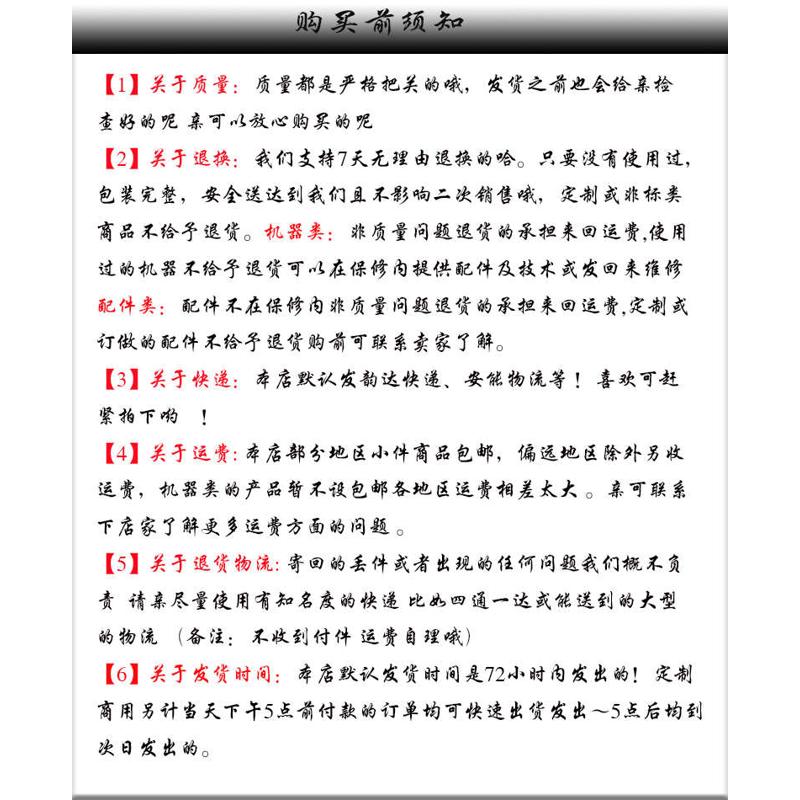 购买前须知

【1】关于质量：质量都是严格把关的哦，发货之前也会给亲检查好的呢 亲可以放心购买的呢

【2】关于退换：我们支持7天无理由退换的哈。只要没有使用过，包装完整，安全送达到我们且不影响二次销售哦，定制或非标类商品不给予退货。机器类：非质量问题退货的承担来回运费,使用过的机器不给予退货可以在保修内提供配件及技术或发回来维修 配件类：配件不在保修内非质量问题退货的承担来回运费,定制或订做的配件不给予退货购前可联系卖家了解。

【3】关于快递：本店默认发韵达快递、安能物流等！喜欢可赶紧拍下哟 ！

【4】关于运费：本店部分地区小件商品包邮，偏远地区除外另收运费，机器类的产品暂不设包邮各地区运费相差太大。亲可联系下店家了解更多运费方面的问题。

【5】关于退货物流：寄回的丢件或者出现的任何问题我们概不负责 请亲尽量使用有知名度的快递 比如四通一达或能送到的大型的物流 （备注：不收到付件 运费自理哦）

【6】关于发货时间：本店默认发货时间是72小时内发出的！定制商用另计当天下午5点前付款的订单均可快速出货发出～5点后均到次日发出的。